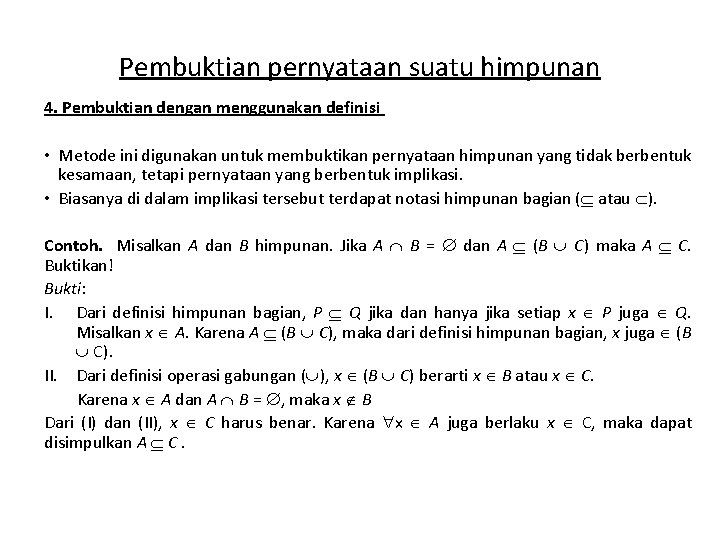 Pembuktian pernyataan suatu himpunan

4. Pembuktian dengan menggunakan definisi

• Metode ini digunakan untuk membuktikan pernyataan himpunan yang tidak berbentuk kesamaan, tetapi pernyataan yang berbentuk implikasi.
• Biasanya di dalam implikasi tersebut terdapat notasi himpunan bagian ($\subseteq$ atau $\subset$).

Contoh. Misalkan $A$ dan $B$ himpunan. Jika $A \cap B = \emptyset$ dan $A \subseteq (B \cup C)$ maka $A \subseteq C$. Buktikan!
Bukti:
I. Dari definisi himpunan bagian, $P \subseteq Q$ jika dan hanya jika setiap $x \in P$ juga $\in Q$. Misalkan $x \in A$. Karena $A \subseteq (B \cup C)$, maka dari definisi himpunan bagian, $x$ juga $\in (B \cup C)$.
II. Dari definisi operasi gabungan ($\cup$), $x \in (B \cup C)$ berarti $x \in B$ atau $x \in C$.
Karena $x \in A$ dan $A \cap B = \emptyset$, maka $x \notin B$
Dari (I) dan (II), $x \in C$ harus benar. Karena $\forall x \in A$ juga berlaku $x \in C$, maka dapat disimpulkan $A \subseteq C$.